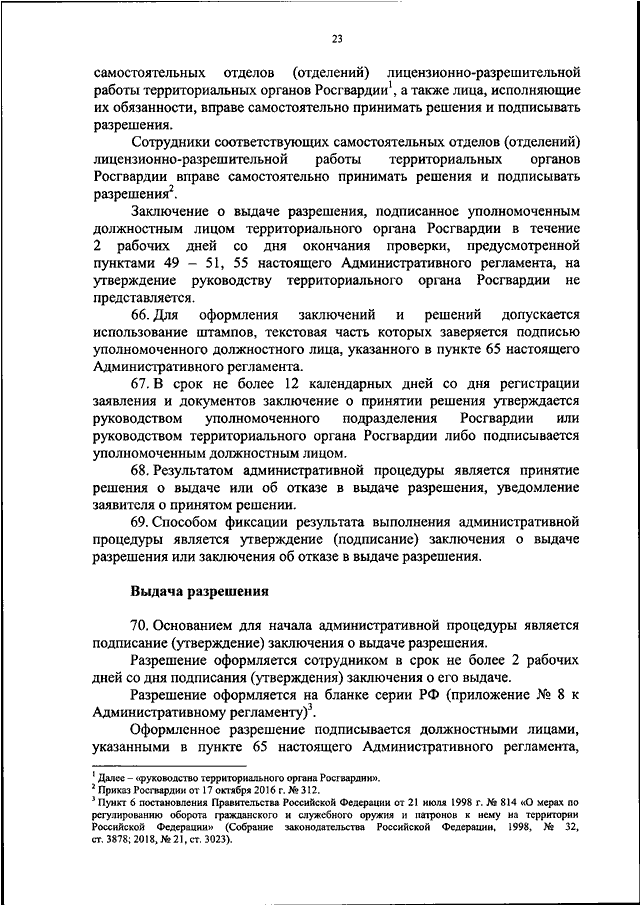 23

самостоятельных отделов (отделений) лицензионно-разрешительной работы территориальных органов Росгвардии$^1$, а также лица, исполняющие их обязанности, вправе самостоятельно принимать решения и подписывать разрешения.

Сотрудники соответствующих самостоятельных отделов (отделений) лицензионно-разрешительной работы территориальных органов Росгвардии вправе самостоятельно принимать решения и подписывать разрешения$^2$.

Заключение о выдаче разрешения, подписанное уполномоченным должностным лицом территориального органа Росгвардии в течение 2 рабочих дней со дня окончания проверки, предусмотренной пунктами 49 – 51, 55 настоящего Административного регламента, на утверждение руководству территориального органа Росгвардии не представляется.

66. Для оформления заключений и решений допускается использование штампов, текстовая часть которых заверяется подписью уполномоченного должностного лица, указанного в пункте 65 настоящего Административного регламента.

67. В срок не более 12 календарных дней со дня регистрации заявления и документов заключение о принятии решения утверждается руководством уполномоченного подразделения Росгвардии или руководством территориального органа Росгвардии либо подписывается уполномоченным должностным лицом.

68. Результатом административной процедуры является принятие решения о выдаче или об отказе в выдаче разрешения, уведомление заявителя о принятом решении.

69. Способом фиксации результата выполнения административной процедуры является утверждение (подписание) заключения о выдаче разрешения или заключения об отказе в выдаче разрешения.

Выдача разрешения

70. Основанием для начала административной процедуры является подписание (утверждение) заключения о выдаче разрешения.

Разрешение оформляется сотрудником в срок не более 2 рабочих дней со дня подписания (утверждения) заключения о его выдаче.

Разрешение оформляется на бланке серии РФ (приложение № 8 к Административному регламенту)$^3$.

Оформленное разрешение подписывается должностными лицами, указанными в пункте 65 настоящего Административного регламента,

$^1$ Далее – «руководство территориального органа Росгвардии».
$^2$ Приказ Росгвардии от 17 октября 2016 г. № 312.
$^3$ Пункт 6 постановления Правительства Российской Федерации от 21 июля 1998 г. № 814 «О мерах по регулированию оборота гражданского и служебного оружия и патронов к нему на территории Российской Федерации» (Собрание законодательства Российской Федерации, 1998, № 32, ст. 3878; 2018, № 21, ст. 3023).